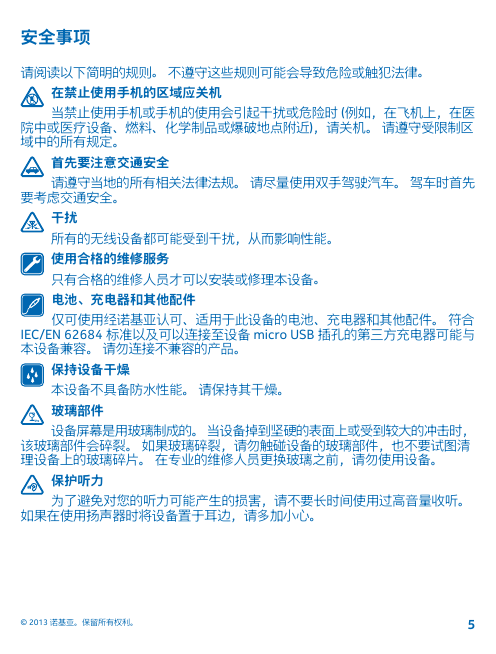 安全事项

请阅读以下简明的规则。 不遵守这些规则可能会导致危险或触犯法律。

在禁止使用手机的区域应关机

当禁止使用手机或手机的使用会引起干扰或危险时 (例如，在飞机上，在医院中或医疗设备、燃料、化学制品或爆破地点附近)，请关机。 请遵守受限制区域中的所有规定。

首先要注意交通安全

请遵守当地的所有相关法律法规。 请尽量使用双手驾驶汽车。 驾车时首先要考虑交通安全。

干扰

所有的无线设备都可能受到干扰，从而影响性能。

使用合格的维修服务

只有合格的维修人员才可以安装或修理本设备。

电池、充电器和其他配件

仅可使用经诺基亚认可、适用于此设备的电池、充电器和其他配件。 符合 IEC/EN 62684 标准以及可以连接至设备 micro USB 插孔的第三方充电器可能与本设备兼容。 请勿连接不兼容的产品。

保持设备干燥

本设备不具备防水性能。 请保持其干燥。

玻璃部件

设备屏幕是用玻璃制成的。 当设备掉到坚硬的表面上或受到较大的冲击时，该玻璃部件会碎裂。 如果玻璃碎裂，请勿触碰设备的玻璃部件，也不要试图清理设备上的玻璃碎片。 在专业的维修人员更换玻璃之前，请勿使用设备。

保护听力

为了避免对您的听力可能产生的损害，请不要长时间使用过高音量收听。 如果在使用扬声器时将设备置于耳边，请多加小心。

© 2013 诺基亚。保留所有权利。

5